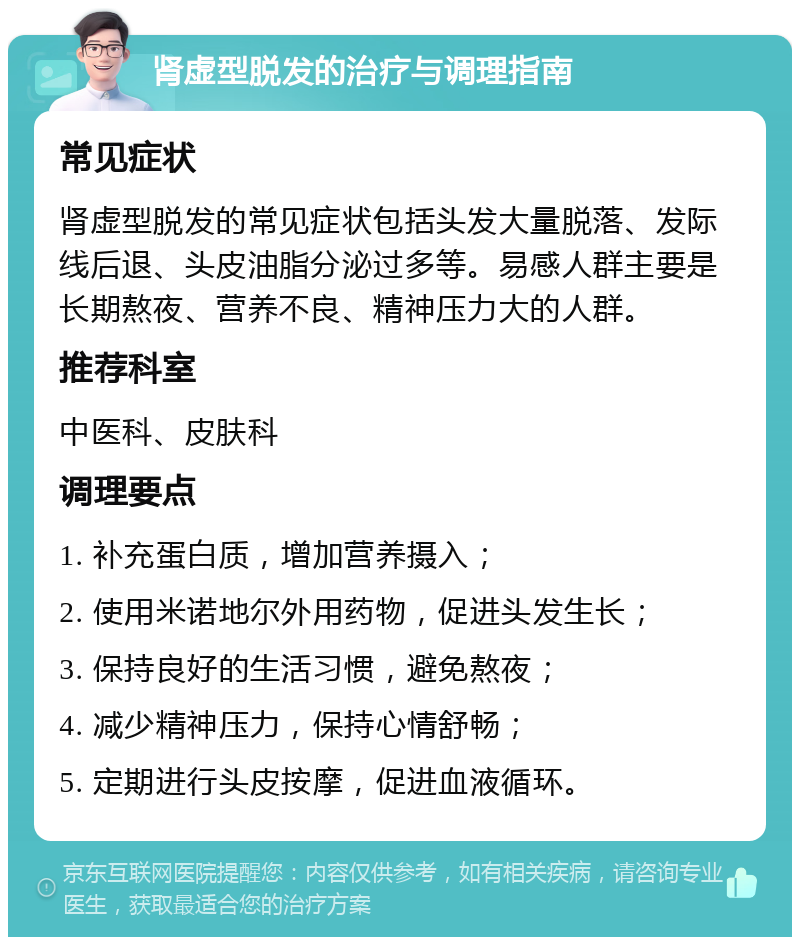 肾虚型脱发的治疗与调理指南

常见症状

肾虚型脱发的常见症状包括头发大量脱落、发际线后退、头皮油脂分泌过多等。易感人群主要是长期熬夜、营养不良、精神压力大的人群。

推荐科室

中医科、皮肤科

调理要点

1. 补充蛋白质，增加营养摄入；

2. 使用米诺地尔外用药物，促进头发生长；

3. 保持良好的生活习惯，避免熬夜；

4. 减少精神压力，保持心情舒畅；

5. 定期进行头皮按摩，促进血液循环。

京东互联网医院提醒您：内容仅供参考，如有相关疾病，请咨询专业医生，获取最适合您的治疗方案